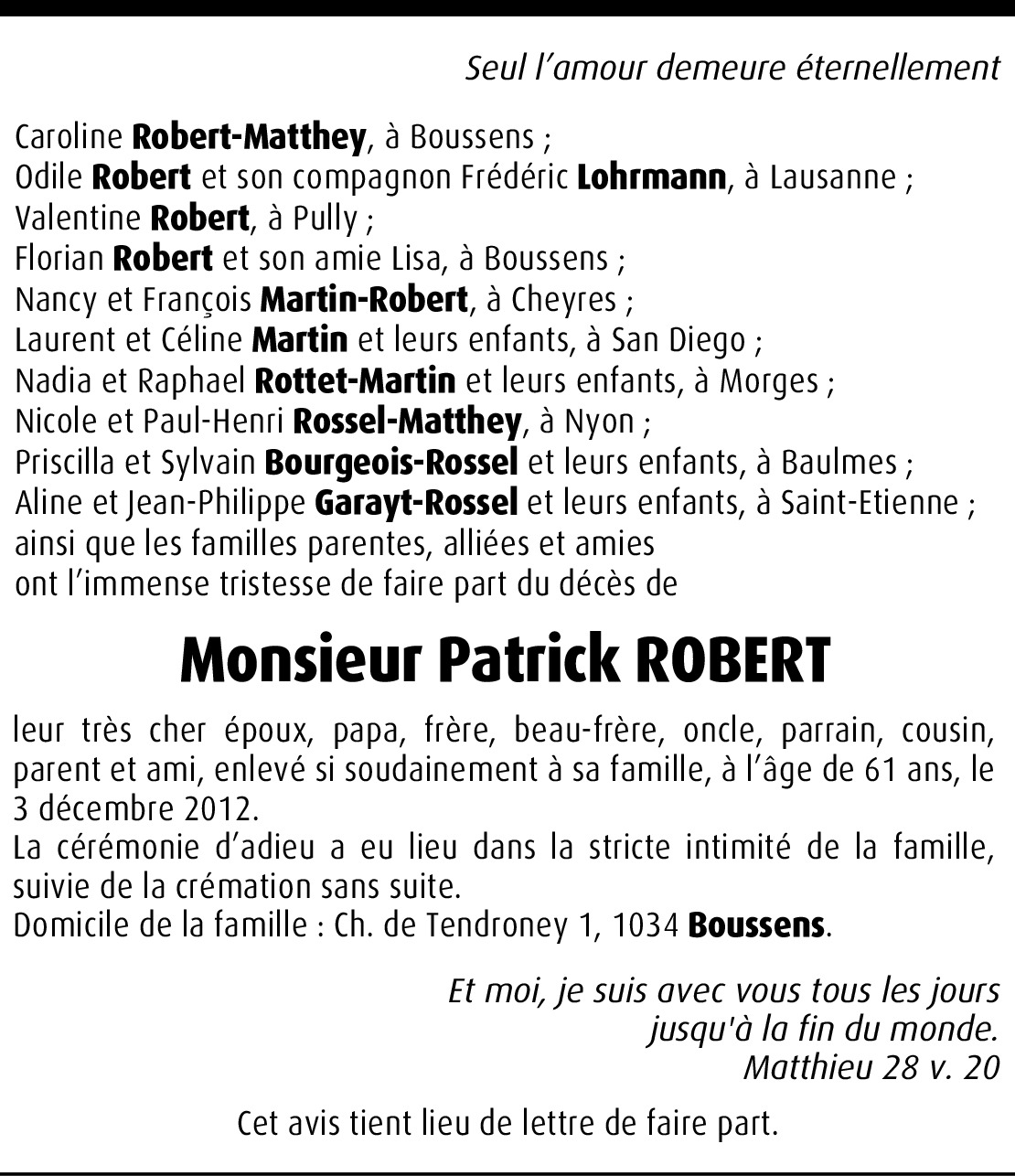 Seul l’amour demeure éternellement

Caroline Robert-Matthey, à Boussens ;
Odile Robert et son compagnon Frédéric Lohrmann, à Lausanne ;
Valentine Robert, à Pully ;
Florian Robert et son amie Lisa, à Boussens ;
Nancy et François Martin-Robert, à Cheyres ;
Laurent et Céline Martin et leurs enfants, à San Diego ;
Nadia et Raphael Rottet-Martin et leurs enfants, à Morges ;
Nicole et Paul-Henri Rossel-Matthey, à Nyon ;
Priscilla et Sylvain Bourgeois-Rossel et leurs enfants, à Baulmes ;
Aline et Jean-Philippe Garayt-Rossel et leurs enfants, à Saint-Etienne ;
ainsi que les familles parentes, alliées et amies
ont l’immense tristesse de faire part du décès de

Monsieur Patrick ROBERT

leur très cher époux, papa, frère, beau-frère, oncle, parrain, cousin, parent et ami, enlevé si soudainement à sa famille, à l’âge de 61 ans, le 3 décembre 2012.
La cérémonie d’adieu a eu lieu dans la stricte intimité de la famille, suivie de la crémation sans suite.
Domicile de la famille : Ch. de Tendroney 1, 1034 Boussens.

Et moi, je suis avec vous tous les jours
jusqu'à la fin du monde.
Matthieu 28 v. 20

Cet avis tient lieu de lettre de faire part.